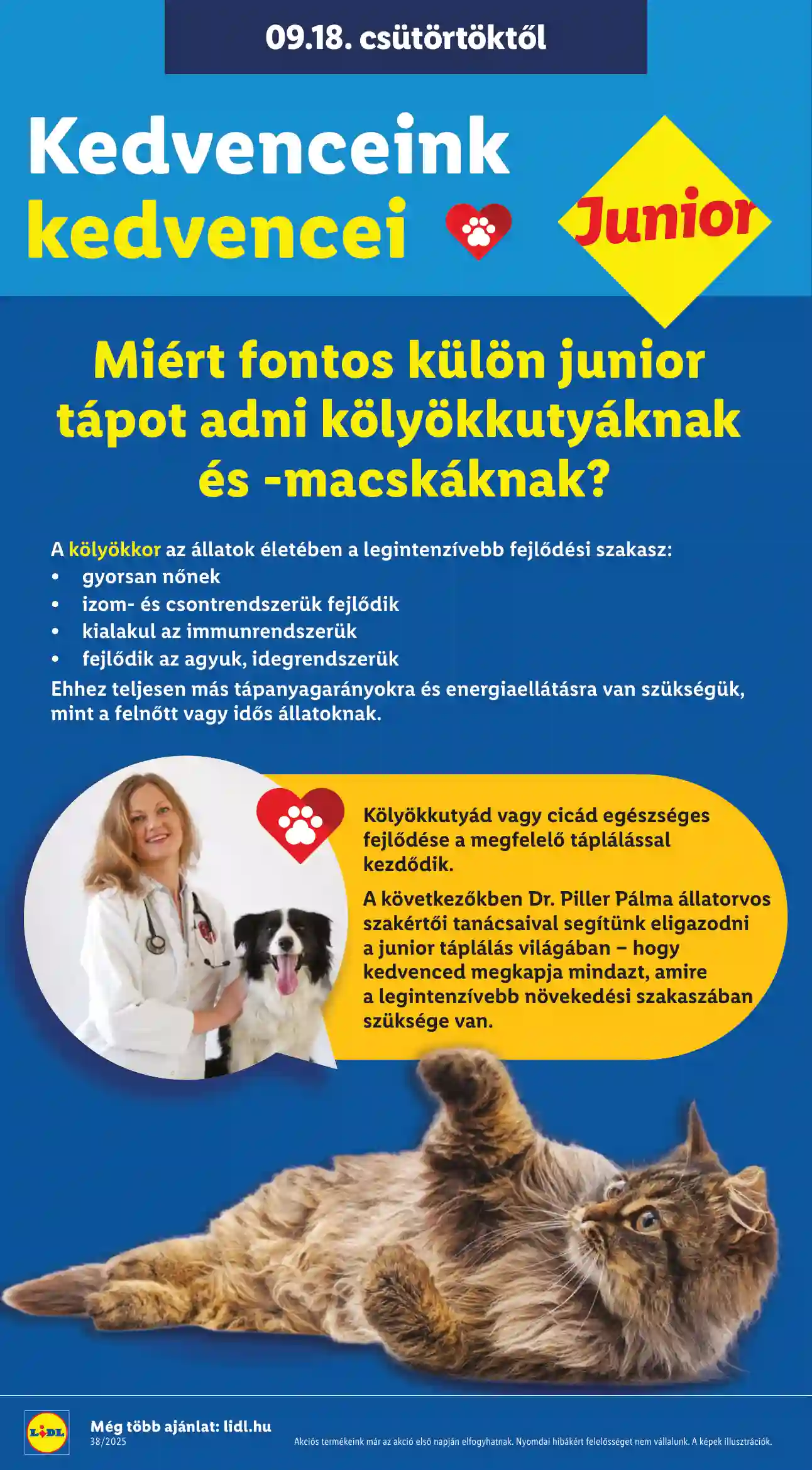 09.18. csütörtöktől

Kedvenceink kedvencei

Junior

Miért fontos külön junior tápot adni kölyökkutyáknak és -macskáknak?

A kölyökkor az állatok életében a legintenzívebb fejlődési szakasz:
• gyorsan nőnek
• izom- és csontrendszerük fejlődik
• kialakul az immunrendszerük
• fejlődik az agyuk, idegrendszerük
Ehhez teljesen más tápanyagarányokra és energiaellátásra van szükségük, mint a felnőtt vagy idős állatoknak.

Kölyökkutyád vagy cicád egészséges fejlődése a megfelelő táplálással kezdődik.

A következőkben Dr. Piller Pálma állatorvos szakértői tanácsaival segítünk eligazodni a junior táplálás világában – hogy kedvenced megkapja mindazt, amire a legintenzívebb növekedési szakaszában szüksége van.

LIDL
Még több ajánlat: lidl.hu
38/2025
Akciós termékeink már az akció első napján elfogyhatnak. Nyomdai hibákért felelősséget nem vállalunk. A képek illusztrációk.